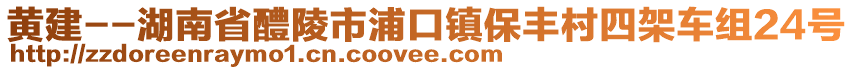 黄建--湖南省醴陵市浦口镇保丰村四架车组24号
http://zzdoreenraymo1.cn.coovee.com